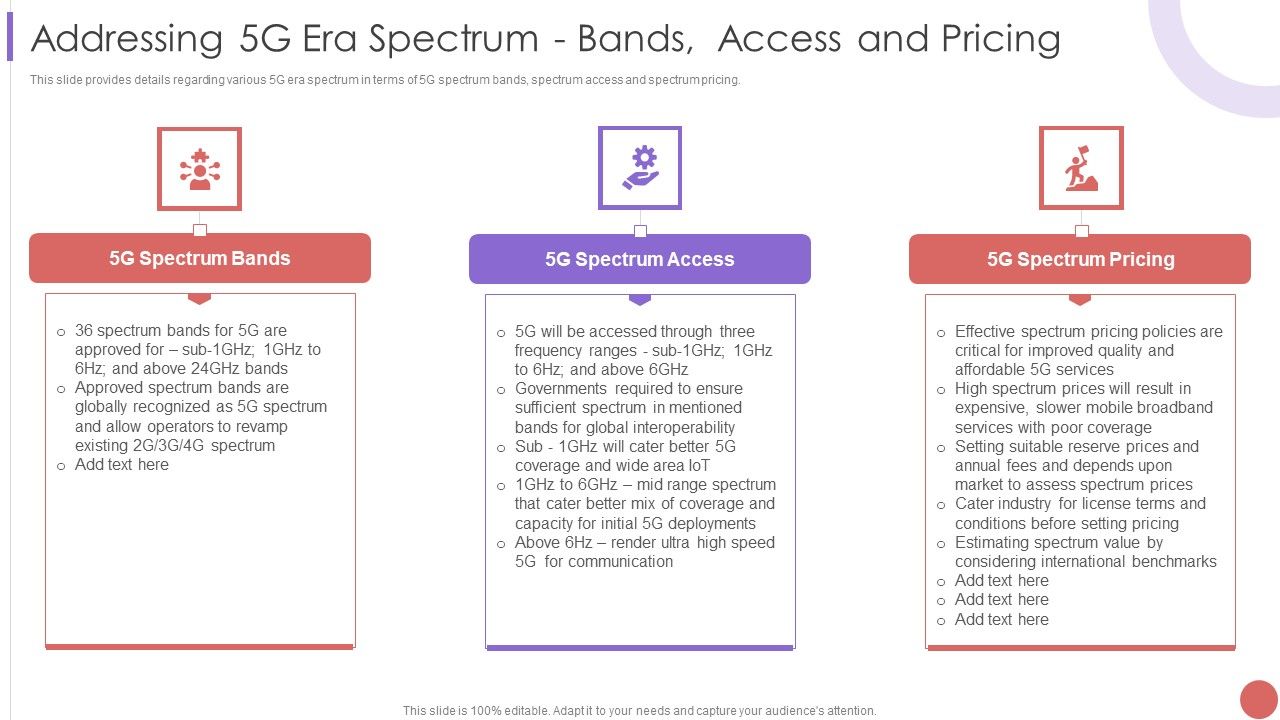 Addressing 5G Era Spectrum - Bands, Access and Pricing

This slide provides details regarding various 5G era spectrum in terms of 5G spectrum bands, spectrum access and spectrum pricing.

5G Spectrum Bands

o 36 spectrum bands for 5G are approved for – sub-1GHz; 1GHz to 6Hz; and above 24GHz bands
o Approved spectrum bands are globally recognized as 5G spectrum and allow operators to revamp existing 2G/3G/4G spectrum
o Add text here

5G Spectrum Access

o 5G will be accessed through three frequency ranges - sub-1GHz; 1GHz to 6Hz; and above 6GHz
o Governments required to ensure sufficient spectrum in mentioned bands for global interoperability
o Sub - 1GHz will cater better 5G coverage and wide area IoT
o 1GHz to 6GHz – mid range spectrum that cater better mix of coverage and capacity for initial 5G deployments
o Above 6Hz – render ultra high speed 5G for communication

5G Spectrum Pricing

o Effective spectrum pricing policies are critical for improved quality and affordable 5G services
o High spectrum prices will result in expensive, slower mobile broadband services with poor coverage
o Setting suitable reserve prices and annual fees and depends upon market to assess spectrum prices
o Cater industry for license terms and conditions before setting pricing
o Estimating spectrum value by considering international benchmarks
o Add text here
o Add text here
o Add text here

This slide is 100% editable. Adapt it to your needs and capture your audience's attention.